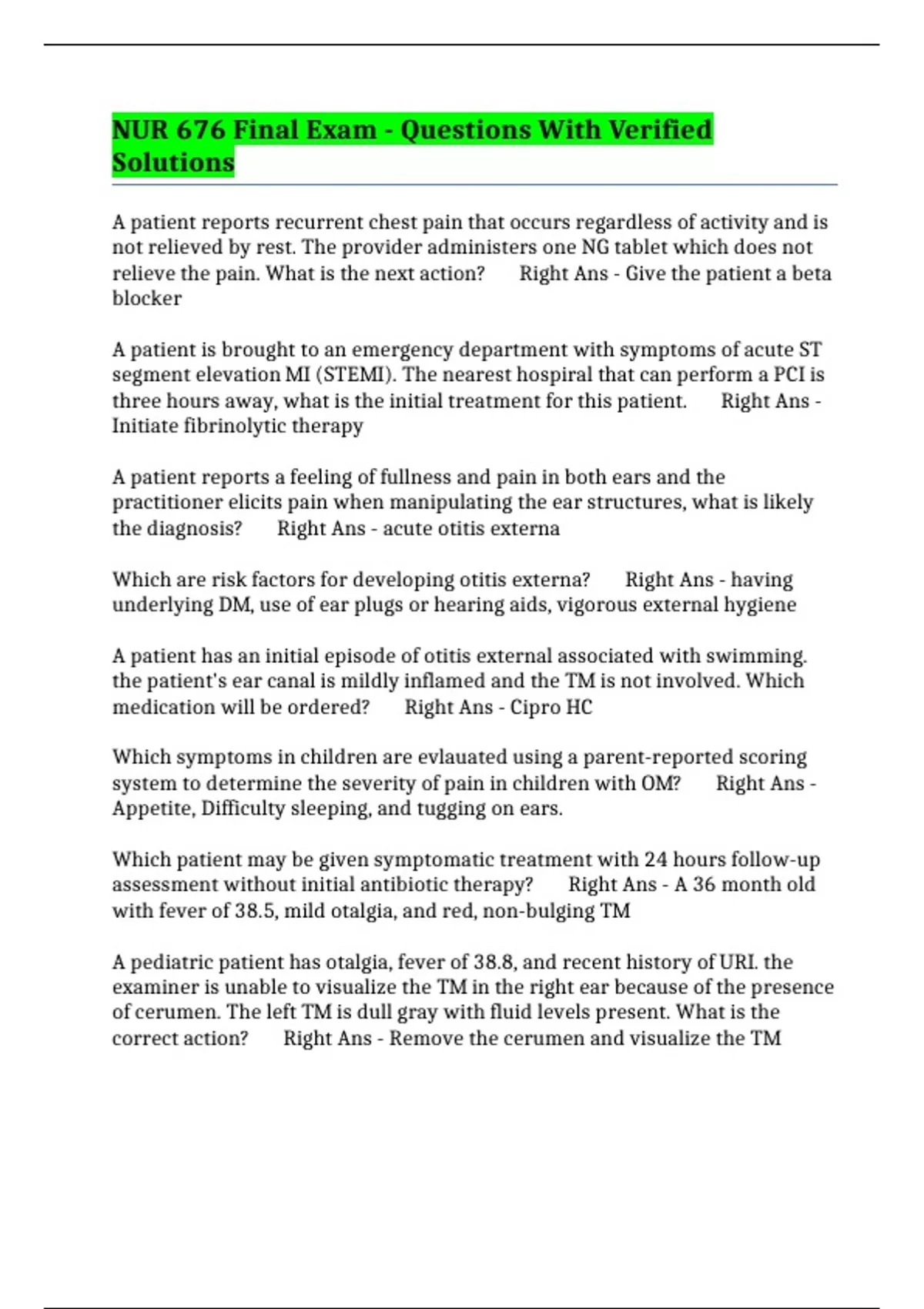 NUR 676 Final Exam - Questions With Verified Solutions

A patient reports recurrent chest pain that occurs regardless of activity and is not relieved by rest. The provider administers one NG tablet which does not relieve the pain. What is the next action?  Right Ans - Give the patient a beta blocker

A patient is brought to an emergency department with symptoms of acute ST segment elevation MI (STEMI). The nearest hospiral that can perform a PCI is three hours away, what is the initial treatment for this patient.  Right Ans - Initiate fibrinolytic therapy

A patient reports a feeling of fullness and pain in both ears and the practitioner elicits pain when manipulating the ear structures, what is likely the diagnosis?  Right Ans - acute otitis externa

Which are risk factors for developing otitis externa?  Right Ans - having underlying DM, use of ear plugs or hearing aids, vigorous external hygiene

A patient has an initial episode of otitis external associated with swimming. the patient's ear canal is mildly inflamed and the TM is not involved. Which medication will be ordered?  Right Ans - Cipro HC

Which symptoms in children are evlauated using a parent-reported scoring system to determine the severity of pain in children with OM?  Right Ans - Appetite, Difficulty sleeping, and tugging on ears.

Which patient may be given symptomatic treatment with 24 hours follow-up assessment without initial antibiotic therapy?  Right Ans - A 36 month old with fever of 38.5, mild otalgia, and red, non-bulging TM

A pediatric patient has otalgia, fever of 38.8, and recent history of URI. the examiner is unable to visualize the TM in the right ear because of the presence of cerumen. The left TM is dull gray with fluid levels present. What is the correct action?  Right Ans - Remove the cerumen and visualize the TM